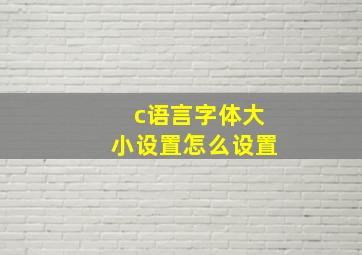 c语言字体大小设置怎么设置